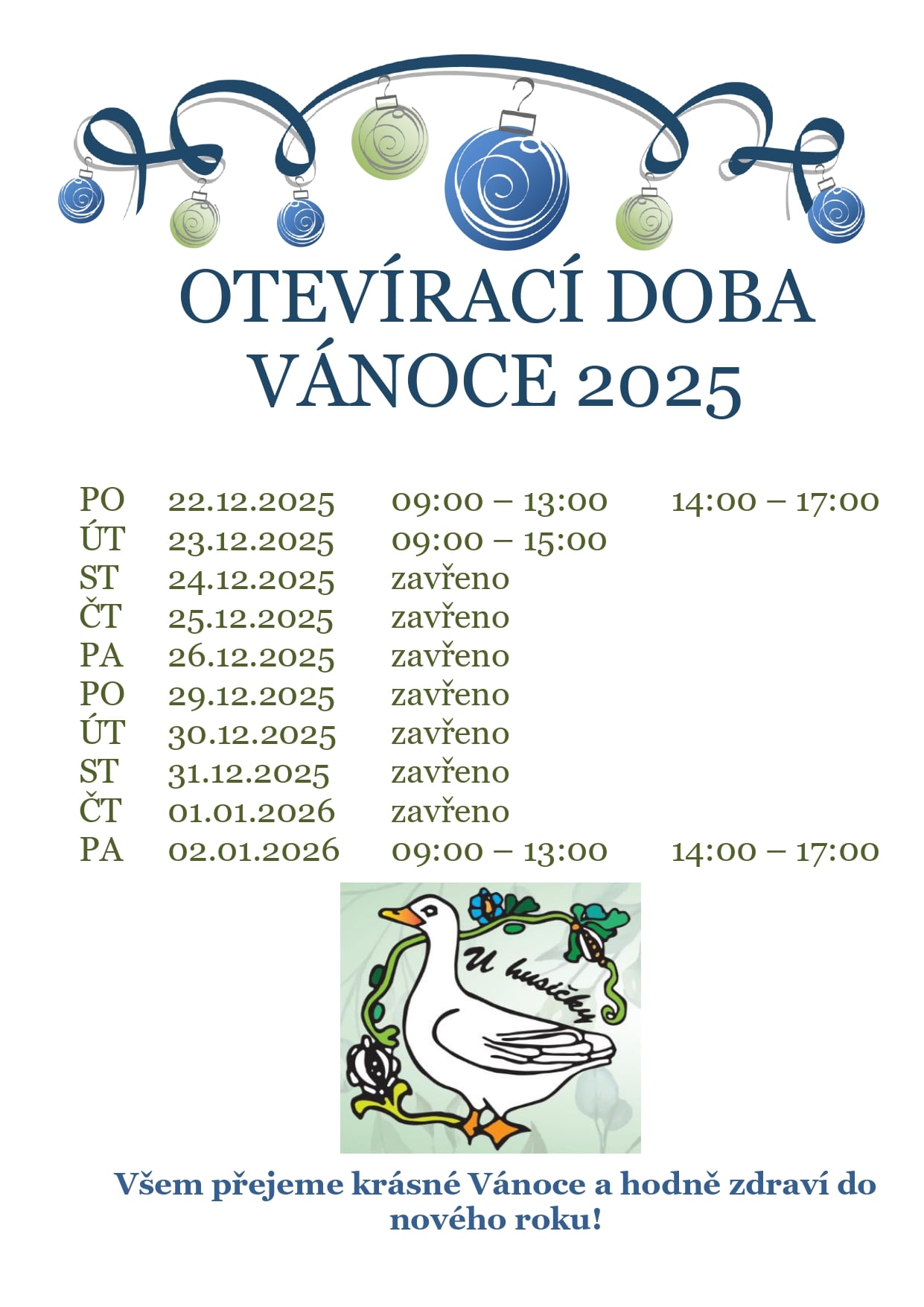 OTEVÍRACÍ DOBA
VÁNOCE 2025

PO 22.12.2025 09:00 – 13:00 14:00 – 17:00
ÚT 23.12.2025 09:00 – 15:00
ST 24.12.2025 zavřeno
ČT 25.12.2025 zavřeno
PA 26.12.2025 zavřeno
PO 29.12.2025 zavřeno
ÚT 30.12.2025 zavřeno
ST 31.12.2025 zavřeno
ČT 01.01.2026 zavřeno
PA 02.01.2026 09:00 – 13:00 14:00 – 17:00

U husičky

Všem přejeme krásné Vánoce a hodně zdraví do nového roku!